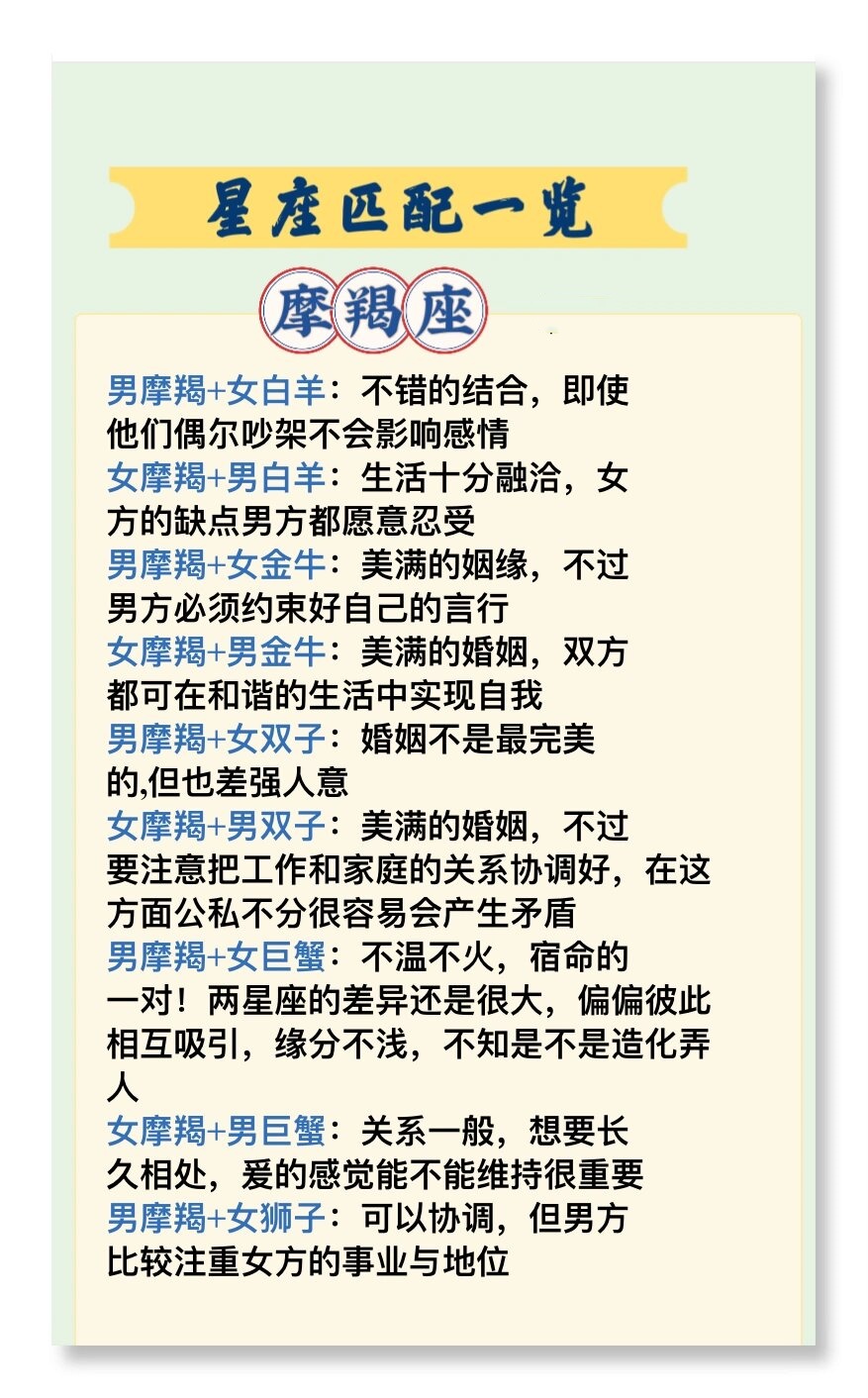 星座匹配一览

摩羯座

男摩羯+女白羊：不错的结合，即使他们偶尔吵架不会影响感情
女摩羯+男白羊：生活十分融洽，女方的缺点男方都愿意忍受
男摩羯+女金牛：美满的姻缘，不过男方必须约束好自己的言行
女摩羯+男金牛：美满的婚姻，双方都可在和谐的生活中实现自我
男摩羯+女双子：婚姻不是最完美的,但也差强人意
女摩羯+男双子：美满的婚姻，不过要注意把工作和家庭的关系协调好，在这方面公私不分很容易会产生矛盾
男摩羯+女巨蟹：不温不火，宿命的一对！两星座的差异还是很大，偏偏彼此相互吸引，缘分不浅，不知是不是造化弄人
女摩羯+男巨蟹：关系一般，想要长久相处，爱的感觉能不能维持很重要
男摩羯+女狮子：可以协调，但男方比较注重女方的事业与地位